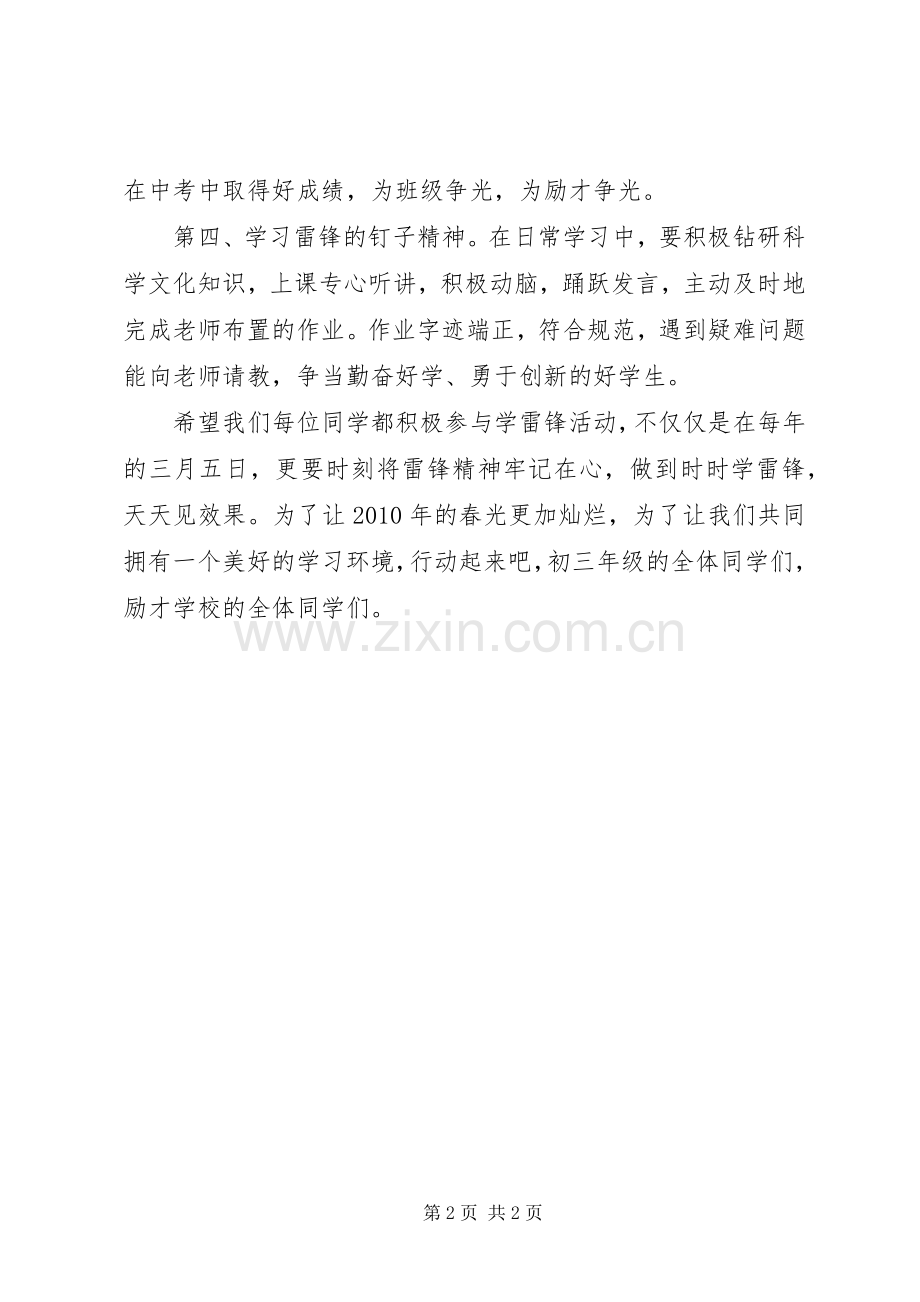 在中考中取得好成绩，为班级争光，为励才争光。

第四、学习雷锋的钉子精神。在日常学习中，要积极钻研科学文化知识，上课专心听讲，积极动脑，踊跃发言，主动及时地完成老师布置的作业。作业字迹端正，符合规范，遇到疑难问题能向老师请教，争当勤奋好学、勇于创新的好学生。

希望我们每位同学都积极参与学雷锋活动，不仅仅是在每年的三月五日，更要时刻将雷锋精神牢记在心，做到时时学雷锋，天天见效果。为了让2010年的春光更加灿烂，为了让我们共同拥有一个美好的学习环境，行动起来吧，初三年级的全体同学们，励才学校的全体同学们。

第2页 共2页

www.zixin.com.cn